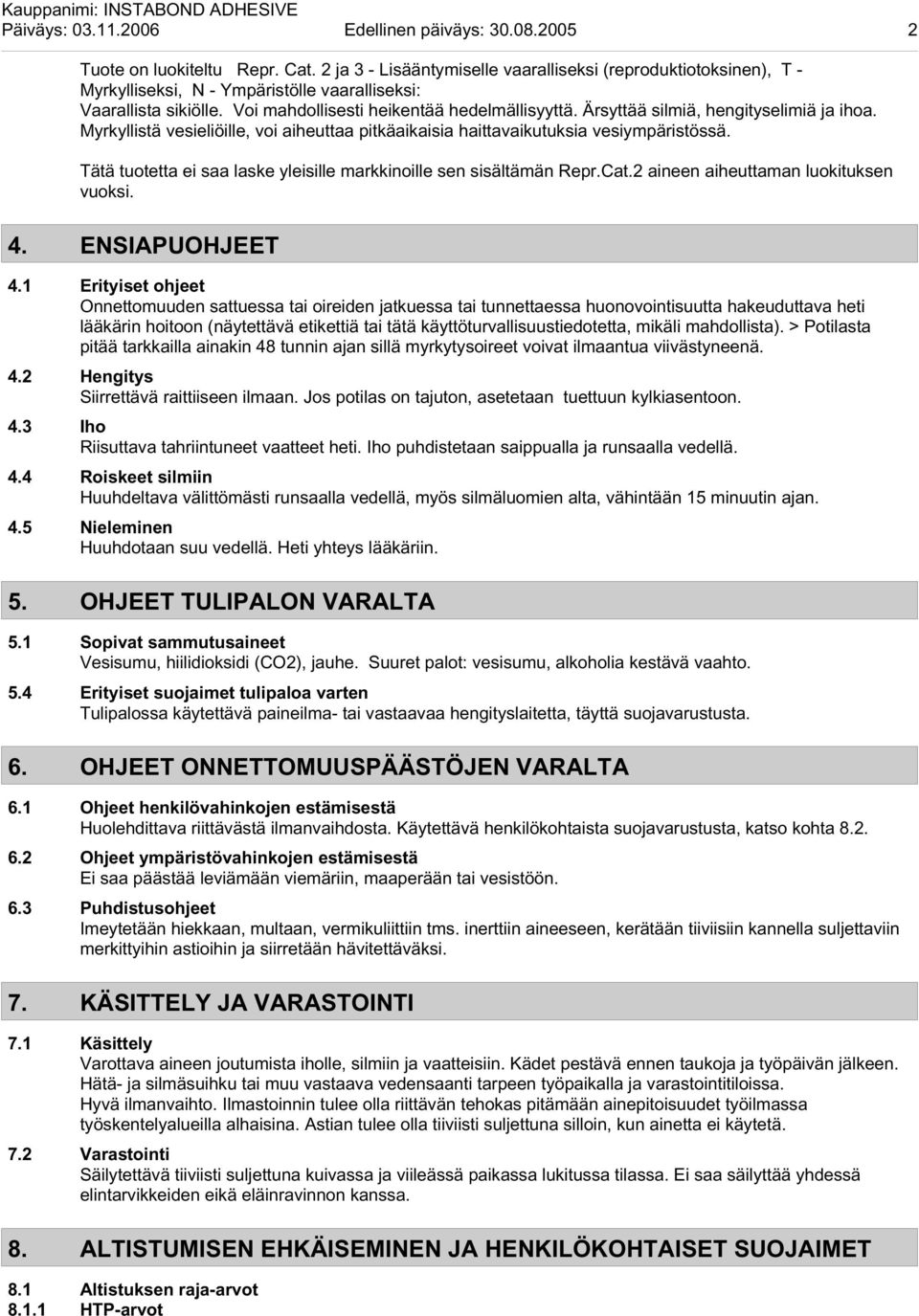 Kauppanimi: INSTABOND ADHESIVE
Päiväys: 03.11.2006 Edellinen päiväys: 30.08.2005 2

Tuote on luokiteltu Repr. Cat. 2 ja 3 - Lisääntymiselle vaaralliseksi (reproduktiotoksinen), T - Myrkylliseksi, N - Ympäristölle vaaralliseksi:
Vaarallista sikiölle. Voi mahdollisesti heikentää hedelmällisyyttä. Ärsyttää silmiä, hengityselimiä ja ihoa. Myrkyllistä vesieliöille, voi aiheuttaa pitkäaikaisia haittavaikutuksia vesiympäristössä.

Tätä tuotetta ei saa laske yleisille markkinoille sen sisältämän Repr.Cat.2 aineen aiheuttaman luokituksen vuoksi.

4. ENSIAPUOHJEET

4.1 Erityiset ohjeet
Onnettomuuden sattuessa tai oireiden jatkuessa tai tunnettaessa huonovointisuutta hakeuduttava heti lääkärin hoitoon (näytettävä etikettiä tai tätä käyttöturvallisuustiedotetta, mikäli mahdollista). > Potilasta pitää tarkkailla ainakin 48 tunnin ajan sillä myrkytysoireet voivat ilmaantua viivästyneenä.

4.2 Hengitys
Siirrettävä raittiiseen ilmaan. Jos potilas on tajuton, asetetaan tuettuun kylkiasentoon.

4.3 Iho
Riisuttava tahriintuneet vaatteet heti. Iho puhdistetaan saippualla ja runsaalla vedellä.

4.4 Roiskeet silmiin
Huuhdeltava välittömästi runsaalla vedellä, myös silmäluomien alta, vähintään 15 minuutin ajan.

4.5 Nieleminen
Huuhdotaan suu vedellä. Heti yhteys lääkäriin.

5. OHJEET TULIPALON VARALTA

5.1 Sopivat sammutusaineet
Vesisumu, hiilidioksidi (CO2), jauhe. Suuret palot: vesisumu, alkoholia kestävä vaahto.

5.4 Erityiset suojaimet tulipaloa varten
Tulipalossa käytettävä paineilma- tai vastaavaa hengityslaitetta, täyttä suojavarustusta.

6. OHJEET ONNETTOMUUSPÄÄSTÖJEN VARALTA

6.1 Ohjeet henkilövahinkojen estämisestä
Huolehdittava riittävästä ilmanvaihdosta. Käytettävä henkilökohtaista suojavarustusta, katso kohta 8.2.

6.2 Ohjeet ympäristövahinkojen estämisestä
Ei saa päästää leviämään viemäriin, maaperään tai vesistöön.

6.3 Puhdistusohjeet
Imeytetään hiekkaan, multaan, vermikuliittiin tms. inerttiin aineeseen, kerätään tiiviisiin kannella suljettaviin merkittyihin astioihin ja siirretään hävitettäväksi.

7. KÄSITTELY JA VARASTOINTI

7.1 Käsittely
Varottava aineen joutumista iholle, silmiin ja vaatteisiin. Kädet pestävä ennen taukoja ja työpäivän jälkeen. Hätä- ja silmäsuihku tai muu vastaava vedensaanti tarpeen työpaikalla ja varastointitiloissa.
Hyvä ilmanvaihto. Ilmastoinnin tulee olla riittävän tehokas pitämään ainepitoisuudet työilmassa työskentelyalueilla alhaisina. Astian tulee olla tiiviisti suljettuna silloin, kun ainetta ei käytetä.

7.2 Varastointi
Säilytettävä tiiviisti suljettuna kuivassa ja viileässä paikassa lukitussa tilassa. Ei saa säilyttää yhdessä elintarvikkeiden eikä eläinravinnon kanssa.

8. ALTISTUMISEN EHKÄISEMINEN JA HENKILÖKOHTAISET SUOJAIMET

8.1 Altistuksen raja-arvot
8.1.1 HTP-arvot